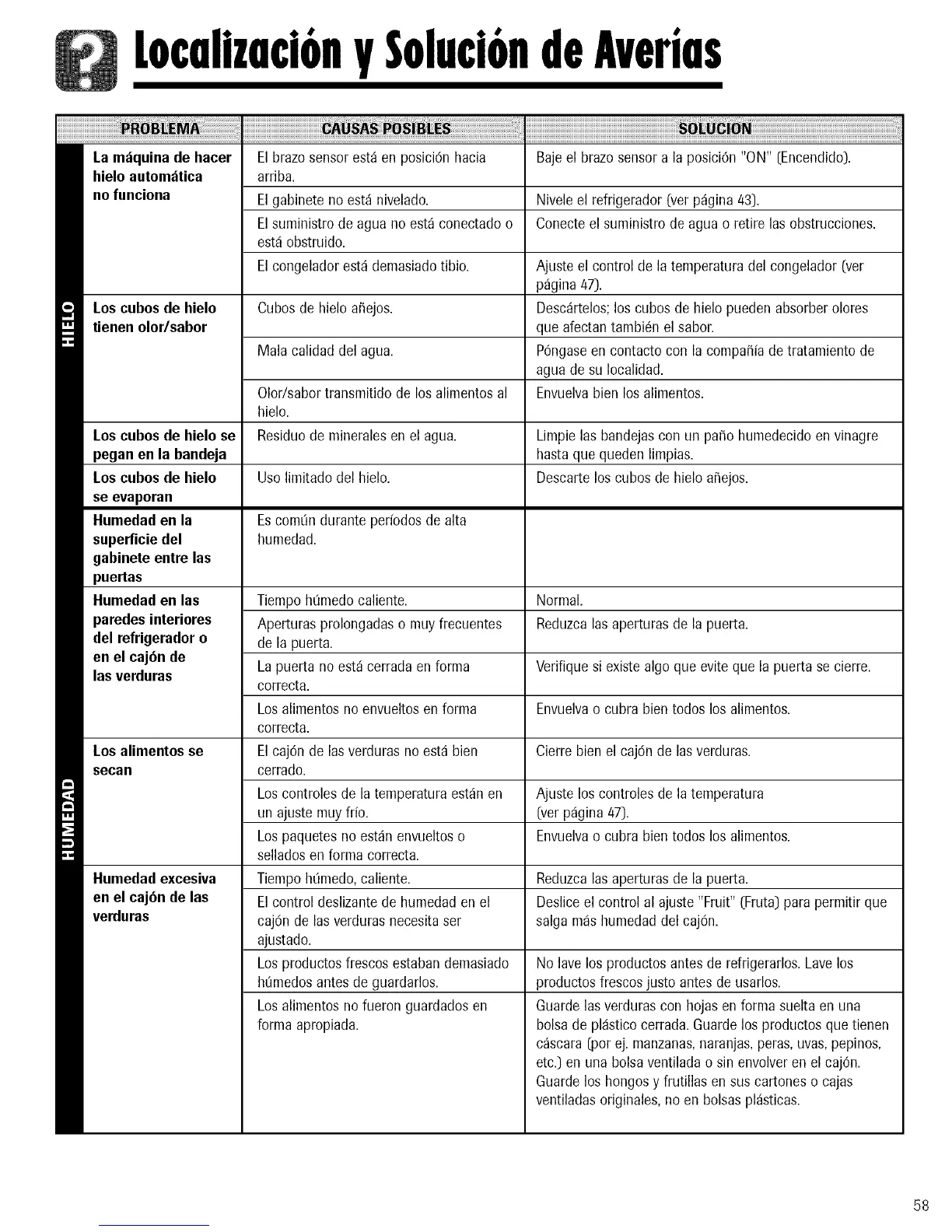 Localización y Solución de Averías

| | PROBLEMA | CAUSAS POSIBLES | SOLUCION |
|---|---|---|---|
| HIELO | La máquina de hacer hielo automática no funciona | El brazo sensor está en posición hacia arriba. | Baje el brazo sensor a la posición "ON" (Encendido). |
| | | El gabinete no está nivelado. | Nivele el refrigerador (ver página 43). |
| | | El suministro de agua no está conectado o está obstruido. | Conecte el suministro de agua o retire las obstrucciones. |
| | | El congelador está demasiado tibio. | Ajuste el control de la temperatura del congelador (ver página 47). |
| | Los cubos de hielo tienen olor/sabor | Cubos de hielo añejos. | Descártelos; los cubos de hielo pueden absorber olores que afectan también el sabor. |
| | | Mala calidad del agua. | Póngase en contacto con la compañía de tratamiento de agua de su localidad. |
| | | Olor/sabor transmitido de los alimentos al hielo. | Envuelva bien los alimentos. |
| | Los cubos de hielo se pegan en la bandeja | Residuo de minerales en el agua. | Limpie las bandejas con un paño humedecido en vinagre hasta que queden limpias. |
| | Los cubos de hielo se evaporan | Uso limitado del hielo. | Descarte los cubos de hielo añejos. |
| HUMEDAD | Humedad en la superficie del gabinete entre las puertas | Es común durante períodos de alta humedad. | |
| | Humedad en las paredes interiores del refrigerador o en el cajón de las verduras | Tiempo húmedo caliente. | Normal. |
| | | Aperturas prolongadas o muy frecuentes de la puerta. | Reduzca las aperturas de la puerta. |
| | | La puerta no está cerrada en forma correcta. | Verifique si existe algo que evite que la puerta se cierre. |
| | | Los alimentos no envueltos en forma correcta. | Envuelva o cubra bien todos los alimentos. |
| | Los alimentos se secan | El cajón de las verduras no está bien cerrado. | Cierre bien el cajón de las verduras. |
| | | Los controles de la temperatura están en un ajuste muy frío. | Ajuste los controles de la temperatura (ver página 47). |
| | | Los paquetes no están envueltos o sellados en forma correcta. | Envuelva o cubra bien todos los alimentos. |
| | Humedad excesiva en el cajón de las verduras | Tiempo húmedo, caliente. | Reduzca las aperturas de la puerta. |
| | | El control deslizante de humedad en el cajón de las verduras necesita ser ajustado. | Deslice el control al ajuste "Fruit" (Fruta) para permitir que salga más humedad del cajón. |
| | | Los productos frescos estaban demasiado húmedos antes de guardarlos. | No lave los productos antes de refrigerarlos. Lave los productos frescos justo antes de usarlos. |
| | | Los alimentos no fueron guardados en forma apropiada. | Guarde las verduras con hojas en forma suelta en una bolsa de plástico cerrada. Guarde los productos que tienen cáscara (por ej. manzanas, naranjas, peras, uvas, pepinos, etc.) en una bolsa ventilada o sin envolver en el cajón. Guarde los hongos y frutillas en sus cartones o cajas ventiladas originales, no en bolsas plásticas. |

58